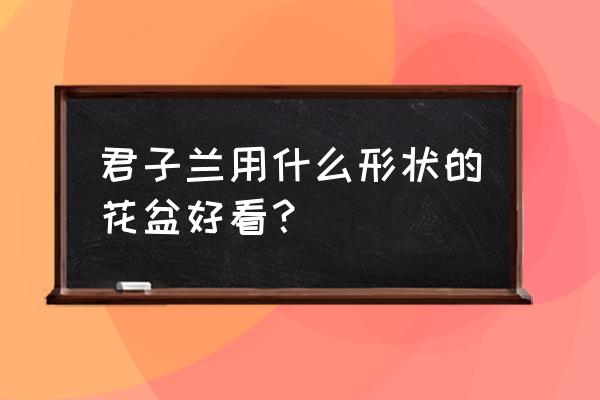 君子兰用什么形状的花盆好看？